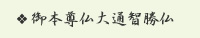 ❖ 御本尊仏大通智勝仏